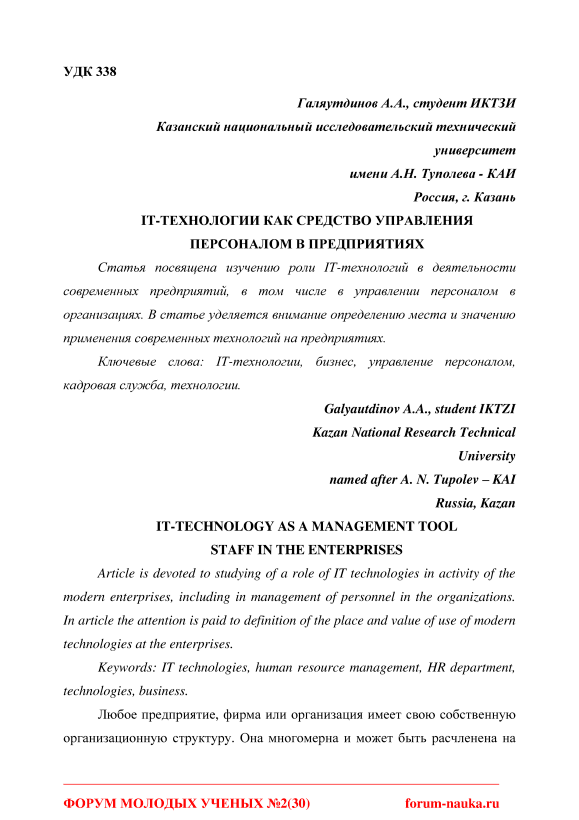 УДК 338

Галяутдинов А.А., студент ИКТЗИ
Казанский национальный исследовательский технический университет
имени А.Н. Туполева - КАИ
Россия, г. Казань

IT-ТЕХНОЛОГИИ КАК СРЕДСТВО УПРАВЛЕНИЯ ПЕРСОНАЛОМ В ПРЕДПРИЯТИЯХ

Статья посвящена изучению роли IT-технологий в деятельности современных предприятий, в том числе в управлении персоналом в организациях. В статье уделяется внимание определению места и значению применения современных технологий на предприятиях.

Ключевые слова: IT-технологии, бизнес, управление персоналом, кадровая служба, технологии.

Galyautdinov A.A., student IKTZI
Kazan National Research Technical University
named after A. N. Tupolev – KAI
Russia, Kazan

IT-TECHNOLOGY AS A MANAGEMENT TOOL STAFF IN THE ENTERPRISES

Article is devoted to studying of a role of IT technologies in activity of the modern enterprises, including in management of personnel in the organizations. In article the attention is paid to definition of the place and value of use of modern technologies at the enterprises.

Keywords: IT technologies, human resource management, HR department, technologies, business.

Любое предприятие, фирма или организация имеет свою собственную организационную структуру. Она многомерна и может быть расчленена на

ФОРУМ МОЛОДЫХ УЧЕНЫХ №2(30)		forum-nauka.ru